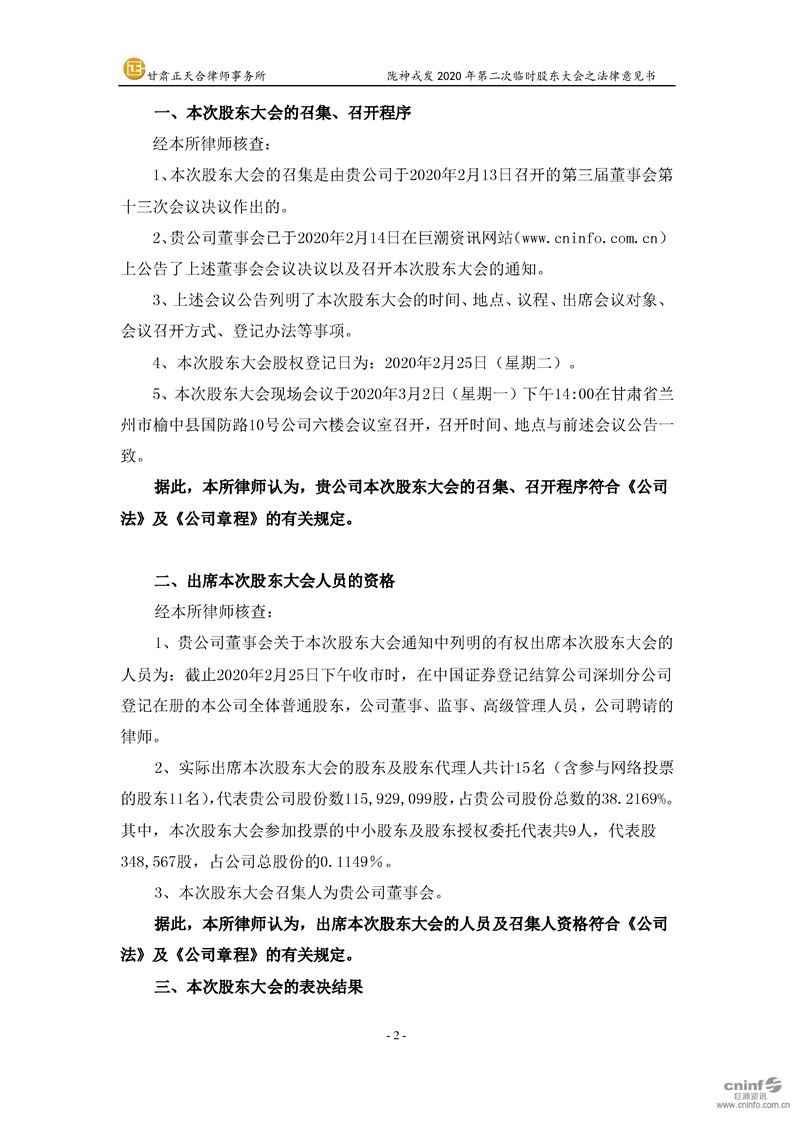 甘肃正天合律师事务所　　陇神戎发 2020 年第二次临时股东大会之法律意见书

一、本次股东大会的召集、召开程序

经本所律师核查：

1、本次股东大会的召集是由贵公司于2020年2月13日召开的第三届董事会第十三次会议决议作出的。

2、贵公司董事会已于2020年2月14日在巨潮资讯网站（www.cninfo.com.cn）上公告了上述董事会会议决议以及召开本次股东大会的通知。

3、上述会议公告列明了本次股东大会的时间、地点、议程、出席会议对象、会议召开方式、登记办法等事项。

4、本次股东大会股权登记日为：2020年2月25日（星期二）。

5、本次股东大会现场会议于2020年3月2日（星期一）下午14:00在甘肃省兰州市榆中县国防路10号公司六楼会议室召开，召开时间、地点与前述会议公告一致。

据此，本所律师认为，贵公司本次股东大会的召集、召开程序符合《公司法》及《公司章程》的有关规定。

二、出席本次股东大会人员的资格

经本所律师核查：

1、贵公司董事会关于本次股东大会通知中列明的有权出席本次股东大会的人员为：截止2020年2月25日下午收市时，在中国证券登记结算公司深圳分公司登记在册的本公司全体普通股东，公司董事、监事、高级管理人员，公司聘请的律师。

2、实际出席本次股东大会的股东及股东代理人共计15名（含参与网络投票的股东11名），代表贵公司股份数115,929,099股，占贵公司股份总数的38.2169%。其中，本次股东大会参加投票的中小股东及股东授权委托代表共9人，代表股348,567股，占公司总股份的0.1149%。

3、本次股东大会召集人为贵公司董事会。

据此，本所律师认为，出席本次股东大会的人员及召集人资格符合《公司法》及《公司章程》的有关规定。

三、本次股东大会的表决结果

- 2 -

cninf 巨潮资讯 www.cninfo.com.cn